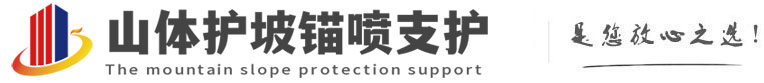 山体护坡锚喷支护
The mountain slope protection support

是您放心之选!